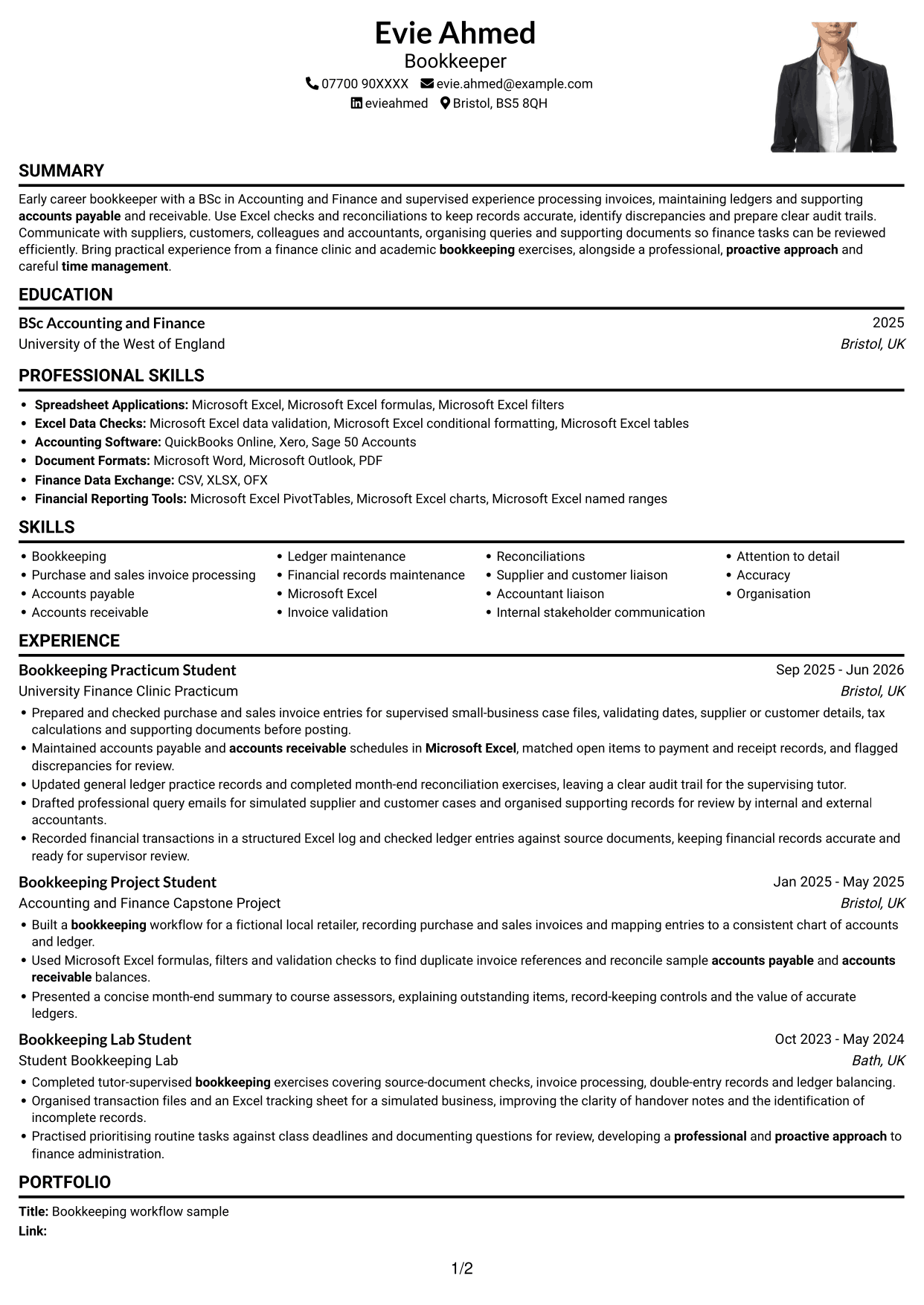 Evie Ahmed
Bookkeeper
07700 90XXXX evie.ahmed@example.com
evieahmed Bristol, BS5 8QH

SUMMARY

Early career bookkeeper with a BSc in Accounting and Finance and supervised experience processing invoices, maintaining ledgers and supporting accounts payable and receivable. Use Excel checks and reconciliations to keep records accurate, identify discrepancies and prepare clear audit trails. Communicate with suppliers, customers, colleagues and accountants, organising queries and supporting documents so finance tasks can be reviewed efficiently. Bring practical experience from a finance clinic and academic bookkeeping exercises, alongside a professional, proactive approach and careful time management.

EDUCATION

BSc Accounting and Finance
2025
University of the West of England
Bristol, UK

PROFESSIONAL SKILLS

• Spreadsheet Applications: Microsoft Excel, Microsoft Excel formulas, Microsoft Excel filters
• Excel Data Checks: Microsoft Excel data validation, Microsoft Excel conditional formatting, Microsoft Excel tables
• Accounting Software: QuickBooks Online, Xero, Sage 50 Accounts
• Document Formats: Microsoft Word, Microsoft Outlook, PDF
• Finance Data Exchange: CSV, XLSX, OFX
• Financial Reporting Tools: Microsoft Excel PivotTables, Microsoft Excel charts, Microsoft Excel named ranges

SKILLS

• Bookkeeping
• Purchase and sales invoice processing
• Accounts payable
• Accounts receivable
• Ledger maintenance
• Financial records maintenance
• Microsoft Excel
• Invoice validation
• Reconciliations
• Supplier and customer liaison
• Accountant liaison
• Internal stakeholder communication
• Attention to detail
• Accuracy
• Organisation

EXPERIENCE

Bookkeeping Practicum Student
Sep 2025 - Jun 2026
University Finance Clinic Practicum
Bristol, UK
• Prepared and checked purchase and sales invoice entries for supervised small-business case files, validating dates, supplier or customer details, tax calculations and supporting documents before posting.
• Maintained accounts payable and accounts receivable schedules in Microsoft Excel, matched open items to payment and receipt records, and flagged discrepancies for review.
• Updated general ledger practice records and completed month-end reconciliation exercises, leaving a clear audit trail for the supervising tutor.
• Drafted professional query emails for simulated supplier and customer cases and organised supporting records for review by internal and external accountants.
• Recorded financial transactions in a structured Excel log and checked ledger entries against source documents, keeping financial records accurate and ready for supervisor review.

Bookkeeping Project Student
Jan 2025 - May 2025
Accounting and Finance Capstone Project
Bristol, UK
• Built a bookkeeping workflow for a fictional local retailer, recording purchase and sales invoices and mapping entries to a consistent chart of accounts and ledger.
• Used Microsoft Excel formulas, filters and validation checks to find duplicate invoice references and reconcile sample accounts payable and accounts receivable balances.
• Presented a concise month-end summary to course assessors, explaining outstanding items, record-keeping controls and the value of accurate ledgers.

Bookkeeping Lab Student
Oct 2023 - May 2024
Student Bookkeeping Lab
Bath, UK
• Completed tutor-supervised bookkeeping exercises covering source-document checks, invoice processing, double-entry records and ledger balancing.
• Organised transaction files and an Excel tracking sheet for a simulated business, improving the clarity of handover notes and the identification of incomplete records.
• Practised prioritising routine tasks against class deadlines and documenting questions for review, developing a professional and proactive approach to finance administration.

PORTFOLIO

Title: Bookkeeping workflow sample
Link:

1/2